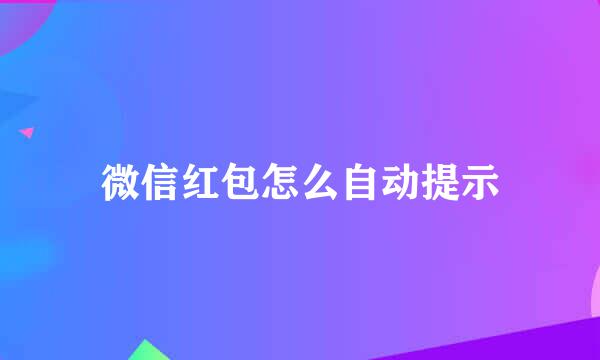 微信红包怎么自动提示